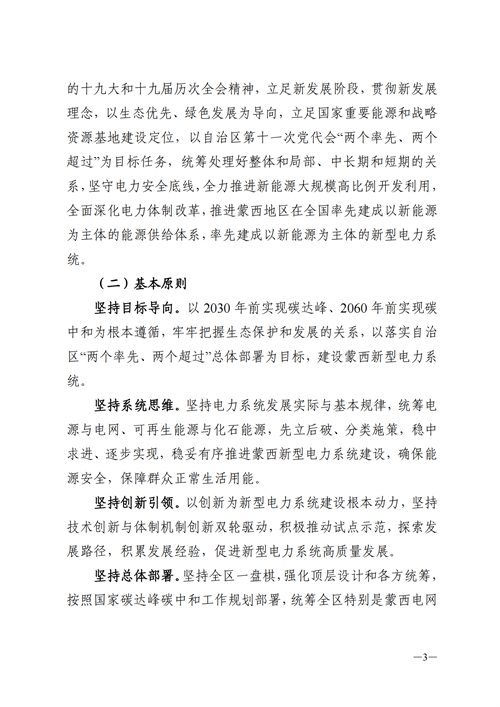 的十九大和十九届历次全会精神，立足新发展阶段，贯彻新发展理念，以生态优先、绿色发展为导向，立足国家重要能源和战略资源基地建设定位，以自治区第十一次党代会“两个率先、两个超过”为目标任务，统筹处理好整体和局部、中长期和短期的关系，坚守电力安全底线，全力推进新能源大规模高比例开发利用，全面深化电力体制改革，推进蒙西地区在全国率先建成以新能源为主体的能源供给体系，率先建成以新能源为主体的新型电力系统。

（二）基本原则

坚持目标导向。以 2030 年前实现碳达峰、2060 年前实现碳中和为根本遵循，牢牢把握生态保护和发展的关系，以落实自治区“两个率先、两个超过”总体部署为目标，建设蒙西新型电力系统。

坚持系统思维。坚持电力系统发展实际与基本规律，统筹电源与电网、可再生能源与化石能源，先立后破、分类施策，稳中求进、逐步实现，稳妥有序推进蒙西新型电力系统建设，确保能源安全，保障群众正常生活用能。

坚持创新引领。以创新为新型电力系统建设根本动力，坚持技术创新与体制机制创新双轮驱动，积极推动试点示范，探索发展路径，积累发展经验，促进新型电力系统高质量发展。

坚持总体部署。坚持全区一盘棋，强化顶层设计和各方统筹，按照国家碳达峰碳中和工作规划部署，统筹全区特别是蒙西电网

—3—